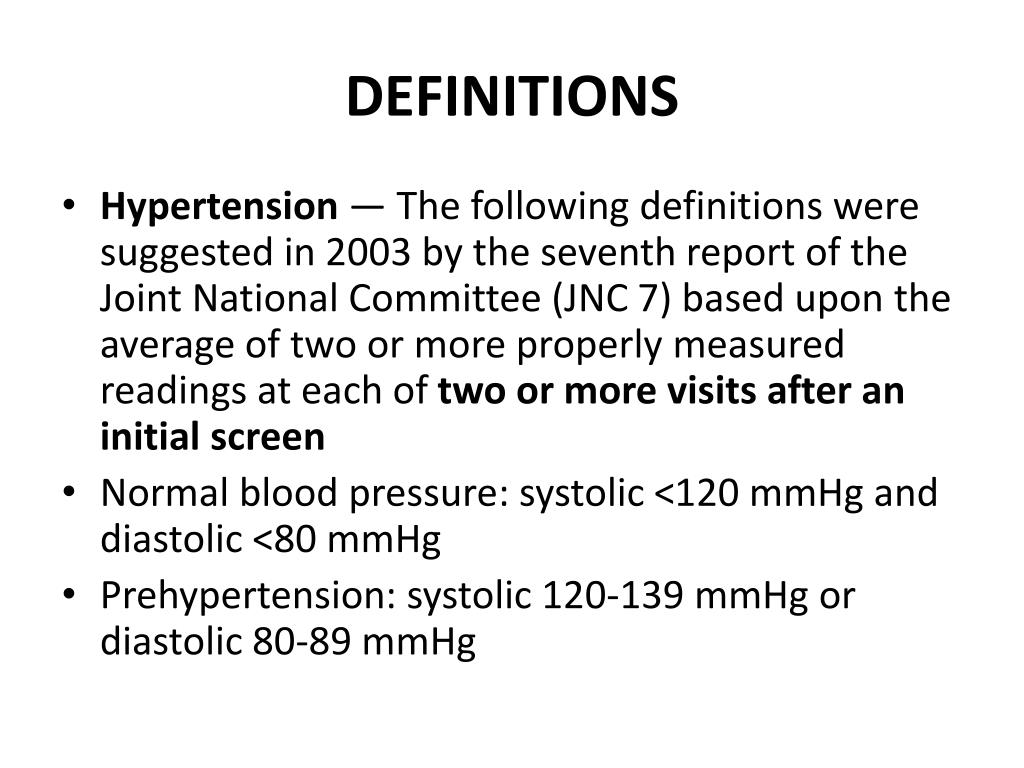 DEFINITIONS

• Hypertension — The following definitions were suggested in 2003 by the seventh report of the Joint National Committee (JNC 7) based upon the average of two or more properly measured readings at each of two or more visits after an initial screen
• Normal blood pressure: systolic <120 mmHg and diastolic <80 mmHg
• Prehypertension: systolic 120-139 mmHg or diastolic 80-89 mmHg